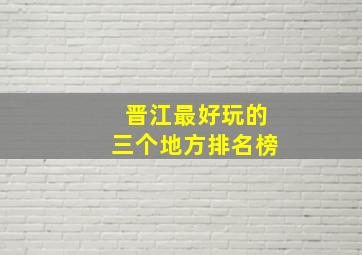 晋江最好玩的
三个地方排名榜